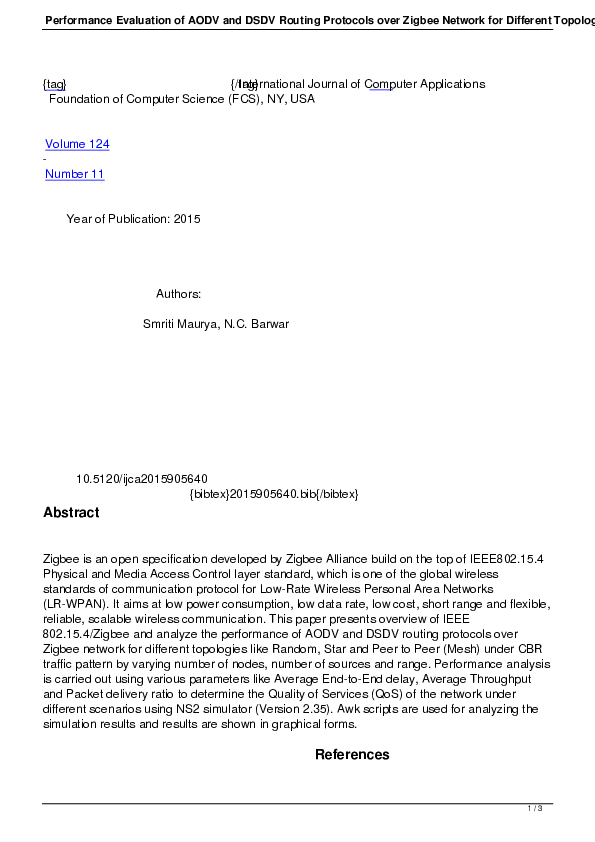 Performance Evaluation of AODV and DSDV Routing Protocols over Zigbee Network for Different Topolog

{tag} {/tag} International Journal of Computer Applications
Foundation of Computer Science (FCS), NY, USA

Volume 124
-
Number 11

Year of Publication: 2015

Authors:

Smriti Maurya, N.C. Barwar

10.5120/ijca2015905640
{bibtex}2015905640.bib{/bibtex}

Abstract

Zigbee is an open specification developed by Zigbee Alliance build on the top of IEEE802.15.4 Physical and Media Access Control layer standard, which is one of the global wireless standards of communication protocol for Low-Rate Wireless Personal Area Networks (LR-WPAN). It aims at low power consumption, low data rate, low cost, short range and flexible, reliable, scalable wireless communication. This paper presents overview of IEEE 802.15.4/Zigbee and analyze the performance of AODV and DSDV routing protocols over Zigbee network for different topologies like Random, Star and Peer to Peer (Mesh) under CBR traffic pattern by varying number of nodes, number of sources and range. Performance analysis is carried out using various parameters like Average End-to-End delay, Average Throughput and Packet delivery ratio to determine the Quality of Services (QoS) of the network under different scenarios using NS2 simulator (Version 2.35). Awk scripts are used for analyzing the simulation results and results are shown in graphical forms.

References

1 / 3